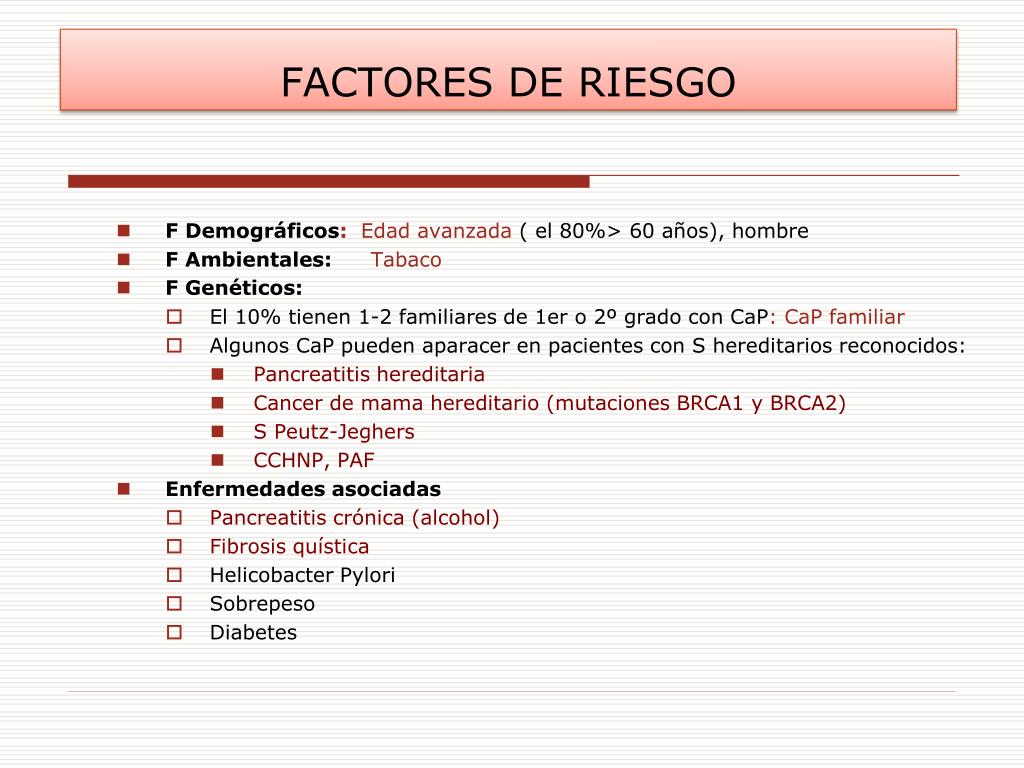 FACTORES DE RIESGO

F Demográficos: Edad avanzada ( el 80%> 60 años), hombre
F Ambientales: Tabaco
F Genéticos:
El 10% tienen 1-2 familiares de 1er o 2º grado con CaP: CaP familiar
Algunos CaP pueden aparacer en pacientes con S hereditarios reconocidos:
Pancreatitis hereditaria
Cancer de mama hereditario (mutaciones BRCA1 y BRCA2)
S Peutz-Jeghers
CCHNP, PAF
Enfermedades asociadas
Pancreatitis crónica (alcohol)
Fibrosis quística
Helicobacter Pylori
Sobrepeso
Diabetes